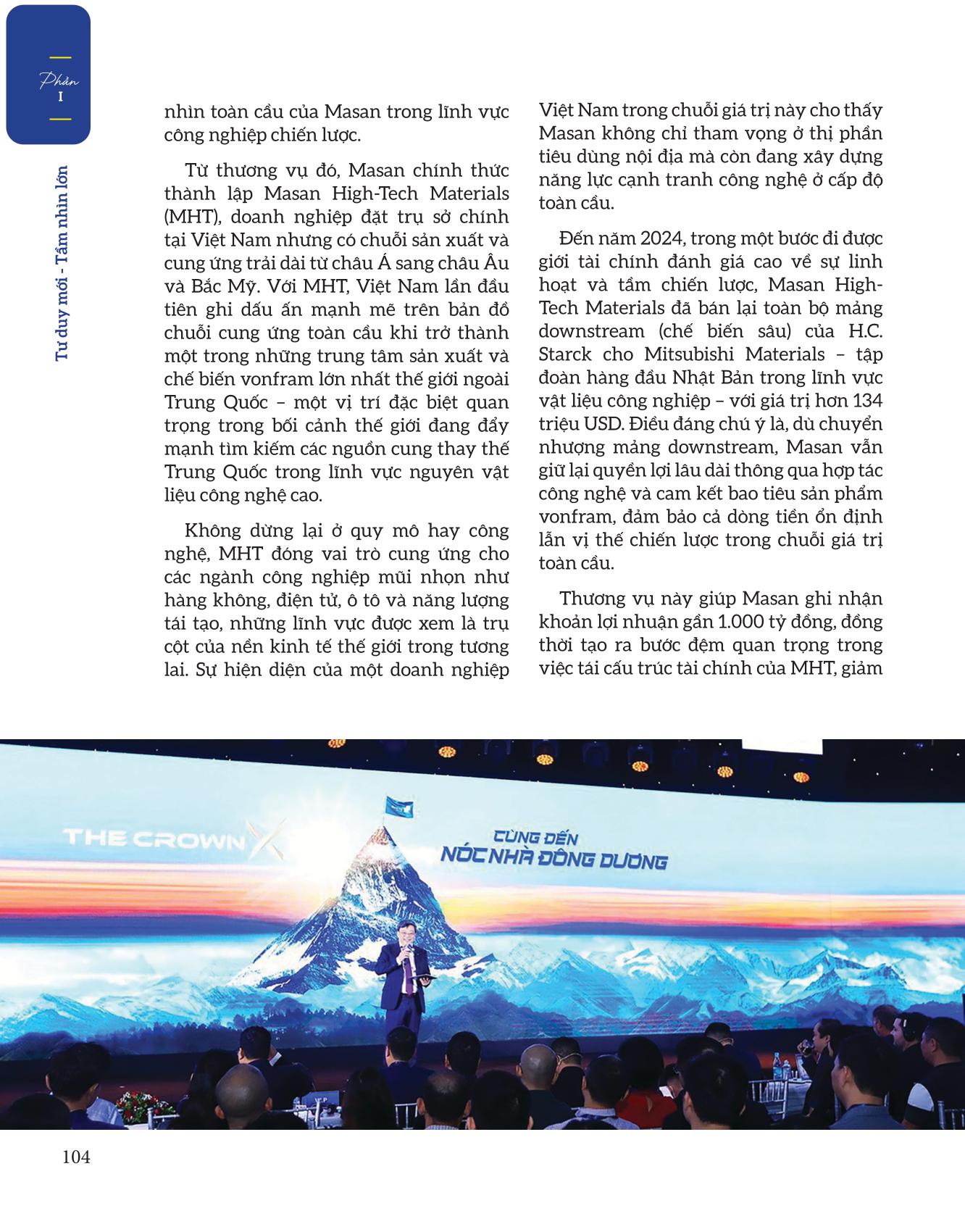 Phần
I

Tư duy mới - Tầm nhìn lớn

nhìn toàn cầu của Masan trong lĩnh vực công nghiệp chiến lược.

Từ thương vụ đó, Masan chính thức thành lập Masan High-Tech Materials (MHT), doanh nghiệp đặt trụ sở chính tại Việt Nam nhưng có chuỗi sản xuất và cung ứng trải dài từ châu Á sang châu Âu và Bắc Mỹ. Với MHT, Việt Nam lần đầu tiên ghi dấu ấn mạnh mẽ trên bản đồ chuỗi cung ứng toàn cầu khi trở thành một trong những trung tâm sản xuất và chế biến vonfram lớn nhất thế giới ngoài Trung Quốc – một vị trí đặc biệt quan trọng trong bối cảnh thế giới đang đẩy mạnh tìm kiếm các nguồn cung thay thế Trung Quốc trong lĩnh vực nguyên vật liệu công nghệ cao.

Không dừng lại ở quy mô hay công nghệ, MHT đóng vai trò cung ứng cho các ngành công nghiệp mũi nhọn như hàng không, điện tử, ô tô và năng lượng tái tạo, những lĩnh vực được xem là trụ cột của nền kinh tế thế giới trong tương lai. Sự hiện diện của một doanh nghiệp Việt Nam trong chuỗi giá trị này cho thấy Masan không chỉ tham vọng ở thị phần tiêu dùng nội địa mà còn đang xây dựng năng lực cạnh tranh công nghệ ở cấp độ toàn cầu.

Đến năm 2024, trong một bước đi được giới tài chính đánh giá cao về sự linh hoạt và tầm chiến lược, Masan High-Tech Materials đã bán lại toàn bộ mảng downstream (chế biến sâu) của H.C. Starck cho Mitsubishi Materials – tập đoàn hàng đầu Nhật Bản trong lĩnh vực vật liệu công nghiệp – với giá trị hơn 134 triệu USD. Điều đáng chú ý là, dù chuyển nhượng mảng downstream, Masan vẫn giữ lại quyền lợi lâu dài thông qua hợp tác công nghệ và cam kết bao tiêu sản phẩm vonfram, đảm bảo cả dòng tiền ổn định lẫn vị thế chiến lược trong chuỗi giá trị toàn cầu.

Thương vụ này giúp Masan ghi nhận khoản lợi nhuận gần 1.000 tỷ đồng, đồng thời tạo ra bước đệm quan trọng trong việc tái cấu trúc tài chính của MHT, giảm

THE CROWN X

CÙNG ĐẾN
NÓC NHÀ ĐÔNG DƯƠNG

104